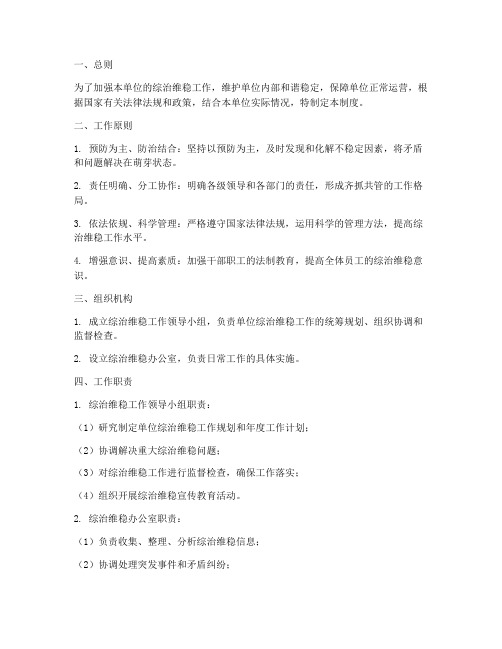 一、总则

为了加强本单位的综治维稳工作，维护单位内部和谐稳定，保障单位正常运营，根据国家有关法律法规和政策，结合本单位实际情况，特制定本制度。

二、工作原则

1. 预防为主、防治结合：坚持以预防为主，及时发现和化解不稳定因素，将矛盾和问题解决在萌芽状态。

2. 责任明确、分工协作：明确各级领导和各部门的责任，形成齐抓共管的工作格局。

3. 依法依规、科学管理：严格遵守国家法律法规，运用科学的管理方法，提高综治维稳工作水平。

4. 增强意识、提高素质：加强干部职工的法制教育，提高全体员工的综治维稳意识。

三、组织机构

1. 成立综治维稳工作领导小组，负责单位综治维稳工作的统筹规划、组织协调和监督检查。

2. 设立综治维稳办公室，负责日常工作的具体实施。

四、工作职责

1. 综治维稳工作领导小组职责：

（1）研究制定单位综治维稳工作规划和年度工作计划；

（2）协调解决重大综治维稳问题；

（3）对综治维稳工作进行监督检查，确保工作落实；

（4）组织开展综治维稳宣传教育活动。

2. 综治维稳办公室职责：

（1）负责收集、整理、分析综治维稳信息；

（2）协调处理突发事件和矛盾纠纷；